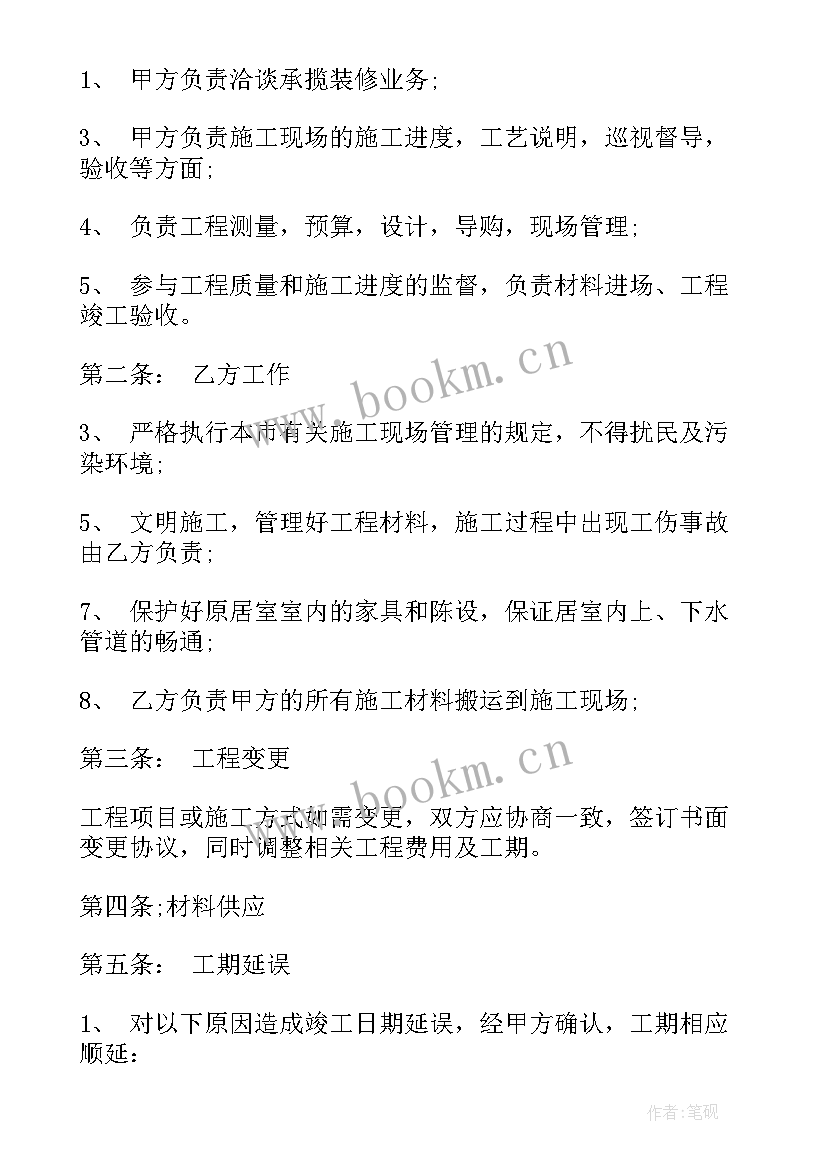 1、 甲方负责洽谈承揽装修业务;

3、 甲方负责施工现场的施工进度，工艺说明，巡视督导，验收等方面;

4、 负责工程测量，预算，设计，导购，现场管理;

5、 参与工程质量和施工进度的监督，负责材料进场、工程竣工验收。

第二条: 乙方工作

www.bookm.cn

3、 严格执行本市有关施工现场管理的规定，不得扰民及污染环境;

5、 文明施工，管理好工程材料，施工过程中出现工伤事故由乙方负责;

7、 保护好原居室室内的家具和陈设，保证居室内上、下水管道的畅通;

8、 乙方负责甲方的所有施工材料搬运到施工现场;

第三条: 工程变更

www.bookm.cn

工程项目或施工方式如需变更，双方应协商一致，签订书面变更协议，同时调整相关工程费用及工期。

第四条;材料供应

第五条: 工期延误

1、 对以下原因造成竣工日期延误，经甲方确认，工期相应顺延:

作者:笔砚